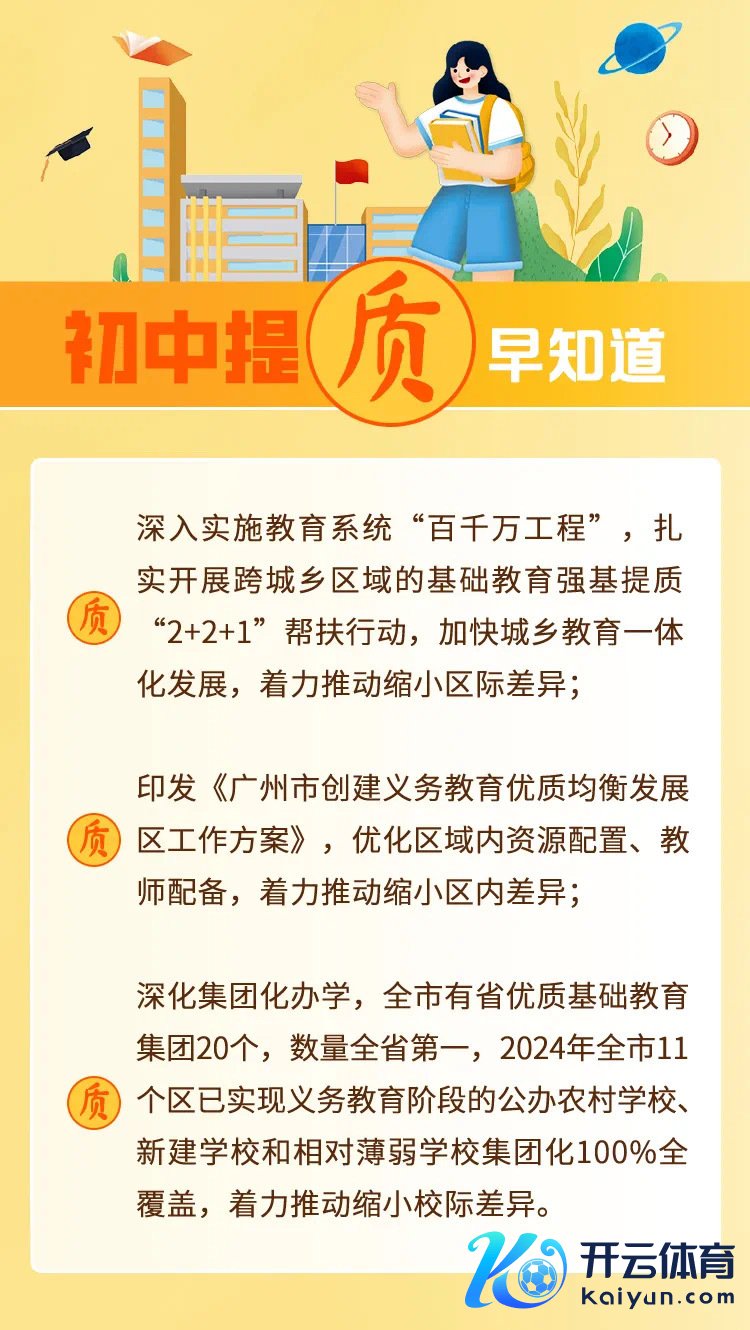 初中提质早知道

质

深入实施教育系统“百千万工程”，扎实开展跨城乡区域的基础教育强基提质“2+2+1”帮扶行动，加快城乡教育一体化发展，着力推动缩小区际差异；

质

印发《广州市创建义务教育优质均衡发展区工作方案》，优化区域内资源配置、教师配备，着力推动缩小区内差异；

质

深化集团化办学，全市有省优质基础教育集团20个，数量全省第一，2024年全市11个区已实现义务教育阶段的公办农村学校、新建学校和相对薄弱学校集团化100%全覆盖，着力推动缩小校际差异。

开云体育
kaiyun.com